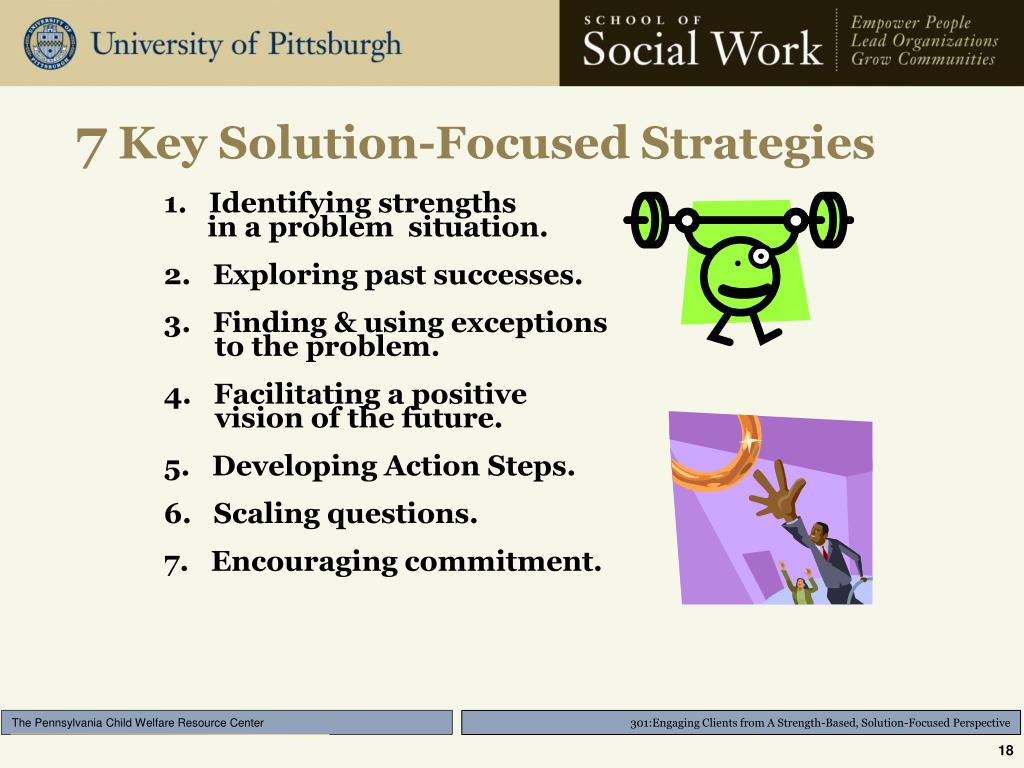 University of Pittsburgh

SCHOOL OF
Social Work

Empower People
Lead Organizations
Grow Communities

7 Key Solution-Focused Strategies

1. Identifying strengths in a problem situation.
2. Exploring past successes.
3. Finding & using exceptions to the problem.
4. Facilitating a positive vision of the future.
5. Developing Action Steps.
6. Scaling questions.
7. Encouraging commitment.

The Pennsylvania Child Welfare Resource Center

301:Engaging Clients from A Strength-Based, Solution-Focused Perspective

18